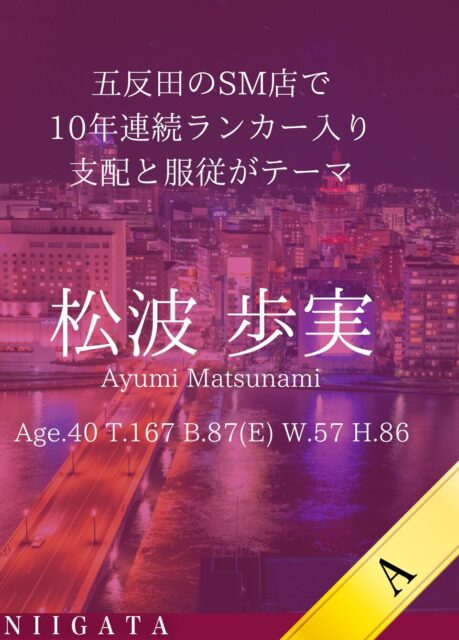 五反田のSM店で
10年連続ランカー入り
支配と服従がテーマ

松波 歩実
Ayumi Matsunami

Age.40 T.167 B.87(E) W.57 H.86

A

NIIGATA